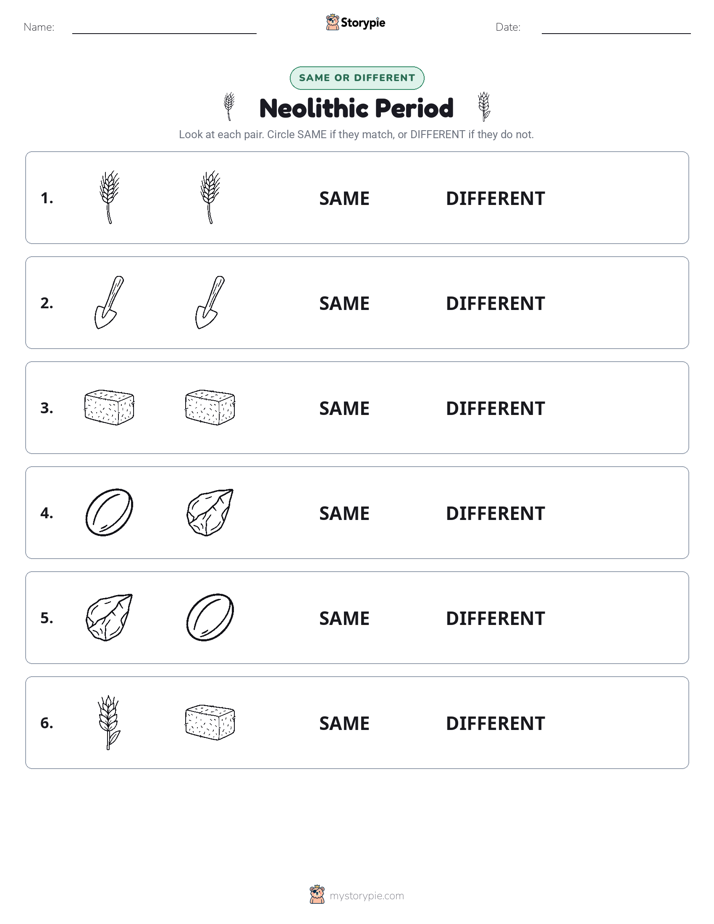 Name: ____

Storypie

Date: ____

SAME OR DIFFERENT

Neolithic Period

Look at each pair. Circle SAME if they match, or DIFFERENT if they do not.

1. SAME DIFFERENT

2. SAME DIFFERENT

3. SAME DIFFERENT

4. SAME DIFFERENT

5. SAME DIFFERENT

6. SAME DIFFERENT

mystorypie.com